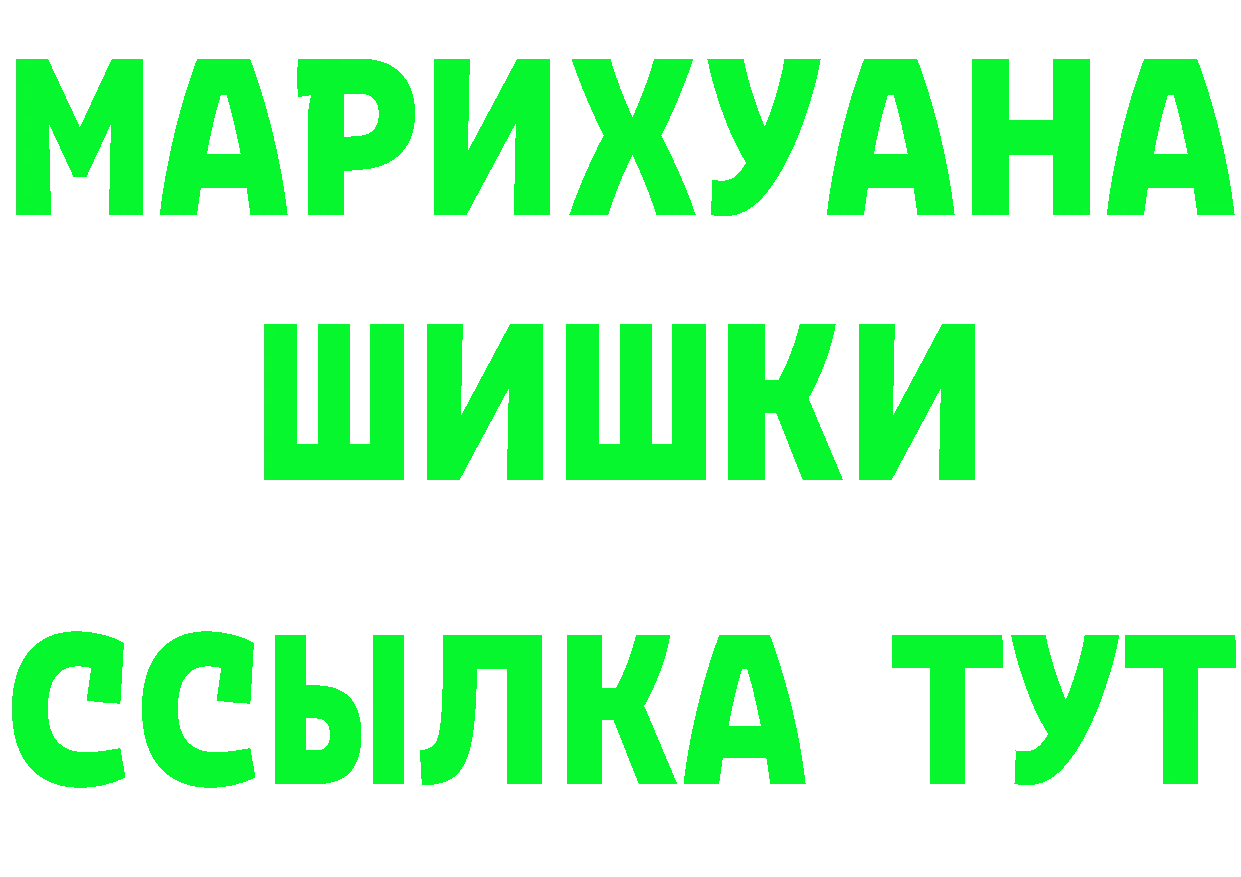 МАРИХУАНА
ШИШКИ
ССЫЛКА ТУТ